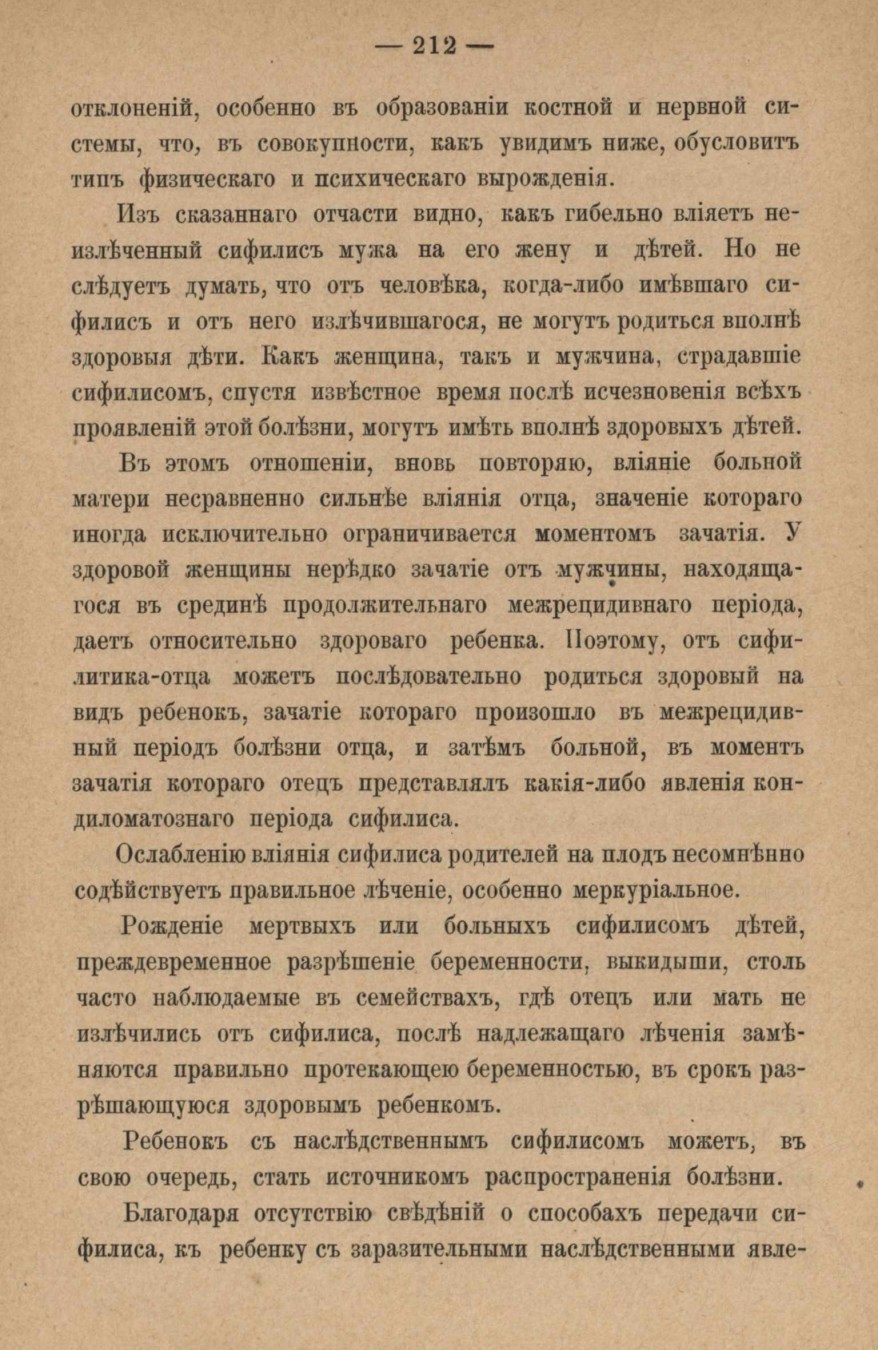 — 212 —

отклоненій, особенно въ образованіи костной и нервной системы, что, въ совокупности, какъ увидимъ ниже, обусловитъ типъ физическаго и психическаго вырожденія.

Изъ сказаннаго отчасти видно, какъ гибельно вліяетъ неизлѣченный сифилисъ мужа на его жену и дѣтей. Но не слѣдуетъ думать, что отъ человѣка, когда-либо имѣвшаго сифилисъ и отъ него излѣчившагося, не могутъ родиться вполнѣ здоровыя дѣти. Какъ женщина, такъ и мужчина, страдавшіе сифилисомъ, спустя извѣстное время послѣ исчезновенія всѣхъ проявленій этой болѣзни, могутъ имѣть вполнѣ здоровыхъ дѣтей.

Въ этомъ отношеніи, вновь повторяю, вліяніе больной матери несравненно сильнѣе вліянія отца, значеніе котораго иногда исключительно ограничивается моментомъ зачатія. У здоровой женщины нерѣдко зачатіе отъ мужчины, находящагося въ срединѣ продолжительнаго межрецидивнаго періода, даетъ относительно здороваго ребенка. Поэтому, отъ сифилитика-отца можетъ послѣдовательно родиться здоровый на видъ ребенокъ, зачатіе котораго произошло въ межрецидивный періодъ болѣзни отца, и затѣмъ больной, въ моментъ зачатія котораго отецъ представлялъ какія-либо явленія кондиломатознаго періода сифилиса.

Ослабленію вліянія сифилиса родителей на плодъ несомнѣнно содѣйствуетъ правильное лѣченіе, особенно меркуріальное.

Рожденіе мертвыхъ или больныхъ сифилисомъ дѣтей, преждевременное разрѣшеніе беременности, выкидыши, столь часто наблюдаемые въ семействахъ, гдѣ отецъ или мать не излѣчились отъ сифилиса, послѣ надлежащаго лѣченія замѣняются правильно протекающею беременностью, въ срокъ разрѣшающуюся здоровымъ ребенкомъ.

Ребенокъ съ наслѣдственнымъ сифилисомъ можетъ, въ свою очередь, стать источникомъ распространенія болѣзни.

Благодаря отсутствію свѣдѣній о способахъ передачи сифилиса, къ ребенку съ заразительными наслѣдственными явле-